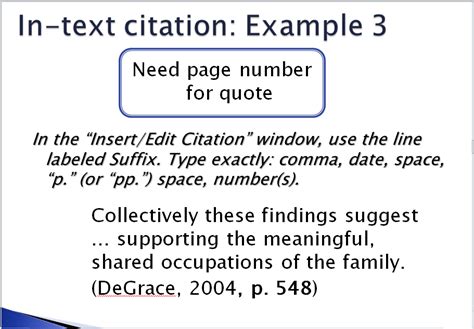 In-text citation: Example 3

Need page number for quote

In the “Insert/Edit Citation” window, use the line labeled Suffix. Type exactly: comma, date, space, “p.” (or “pp.”) space, number(s).

Collectively these findings suggest ... supporting the meaningful, shared occupations of the family. (DeGrace, 2004, p. 548)